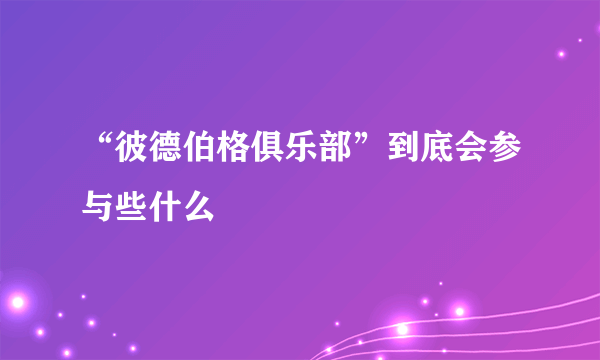 “彼德伯格俱乐部”到底会参与些什么